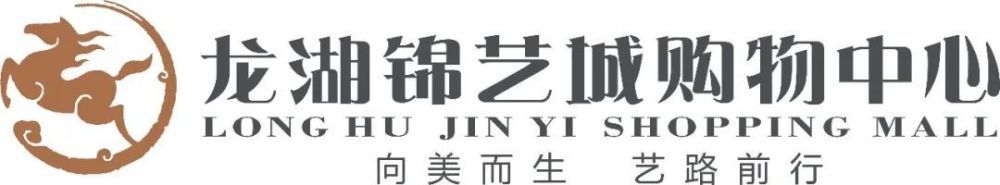 龙湖锦艺城购物中心
LONG HU JIN YI SHOPPING MALL
向美而生　艺路前行